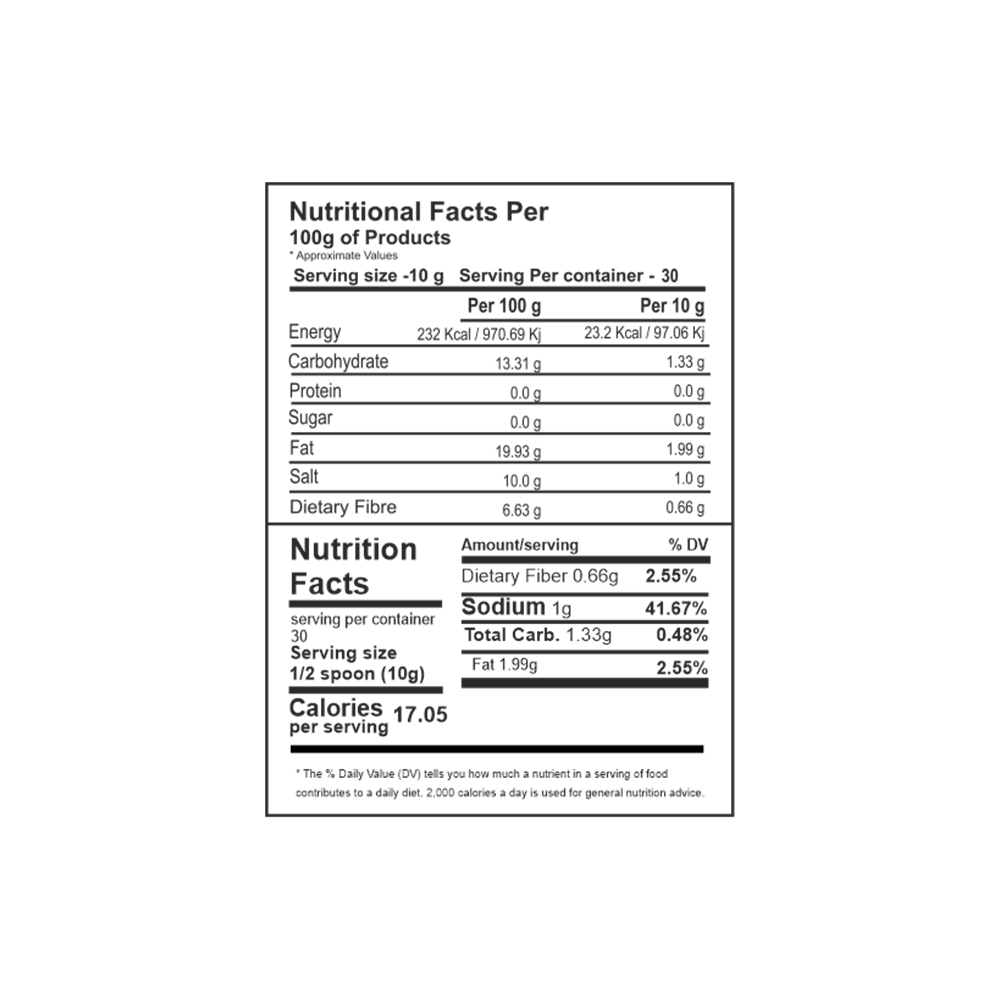 Nutritional Facts Per
100g of Products
* Approximate Values

Serving size -10 g Serving Per container - 30

|  | Per 100 g | Per 10 g |
|---|---|---|
| Energy | 232 Kcal / 970.69 Kj | 23.2 Kcal / 97.06 Kj |
| Carbohydrate | 13.31 g | 1.33 g |
| Protein | 0.0 g | 0.0 g |
| Sugar | 0.0 g | 0.0 g |
| Fat | 19.93 g | 1.99 g |
| Salt | 10.0 g | 1.0 g |
| Dietary Fibre | 6.63 g | 0.66 g |

Nutrition Facts

serving per container 30
Serving size
1/2 spoon (10g)

Calories per serving 17.05

| Amount/serving | % DV |
|---|---|
| Dietary Fiber 0.66g | 2.55% |
| Sodium 1g | 41.67% |
| Total Carb. 1.33g | 0.48% |
| Fat 1.99g | 2.55% |

* The % Daily Value (DV) tells you how much a nutrient in a serving of food contributes to a daily diet. 2,000 calories a day is used for general nutrition advice.